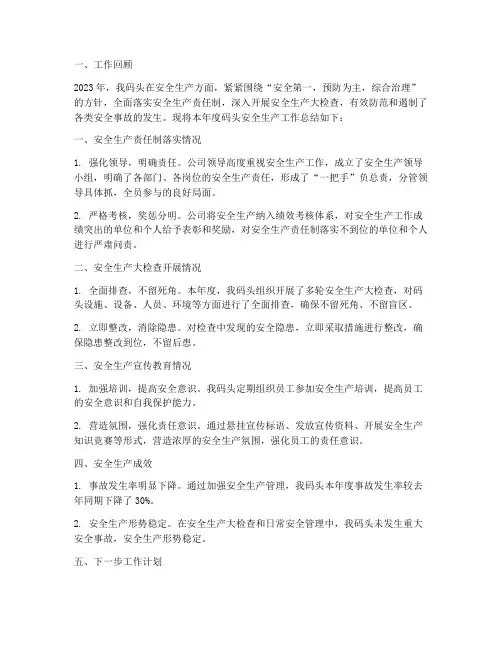 一、工作回顾

2023年，我码头在安全生产方面，紧紧围绕“安全第一，预防为主，综合治理”的方针，全面落实安全生产责任制，深入开展安全生产大检查，有效防范和遏制了各类安全事故的发生。现将本年度码头安全生产工作总结如下：

一、安全生产责任制落实情况

1. 强化领导，明确责任。公司领导高度重视安全生产工作，成立了安全生产领导小组，明确了各部门、各岗位的安全生产责任，形成了“一把手”负总责，分管领导具体抓，全员参与的良好局面。

2. 严格考核，奖惩分明。公司将安全生产纳入绩效考核体系，对安全生产工作成绩突出的单位和个人给予表彰和奖励，对安全生产责任制落实不到位的单位和个人进行严肃问责。

二、安全生产大检查开展情况

1. 全面排查，不留死角。本年度，我码头组织开展了多轮安全生产大检查，对码头设施、设备、人员、环境等方面进行了全面排查，确保不留死角、不留盲区。

2. 立即整改，消除隐患。对检查中发现的安全隐患，立即采取措施进行整改，确保隐患整改到位，不留后患。

三、安全生产宣传教育情况

1. 加强培训，提高安全意识。我码头定期组织员工参加安全生产培训，提高员工的安全意识和自我保护能力。

2. 营造氛围，强化责任意识。通过悬挂宣传标语、发放宣传资料、开展安全生产知识竞赛等形式，营造浓厚的安全生产氛围，强化员工的责任意识。

四、安全生产成效

1. 事故发生率明显下降。通过加强安全生产管理，我码头本年度事故发生率较去年同期下降了 30%。

2. 安全生产形势稳定。在安全生产大检查和日常安全管理中，我码头未发生重大安全事故，安全生产形势稳定。

五、下一步工作计划